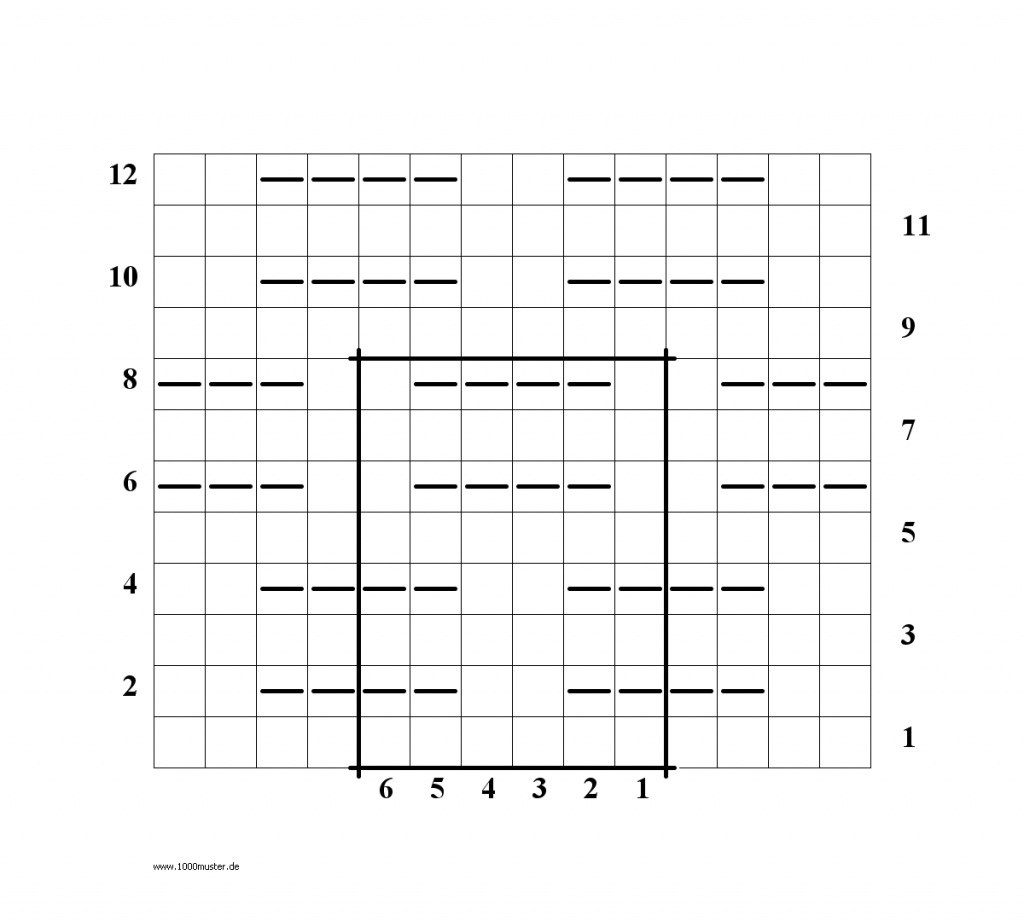 12
11
10
9
8
7
6
5
4
3
2
1
6 5 4 3 2 1
www.1000muster.de